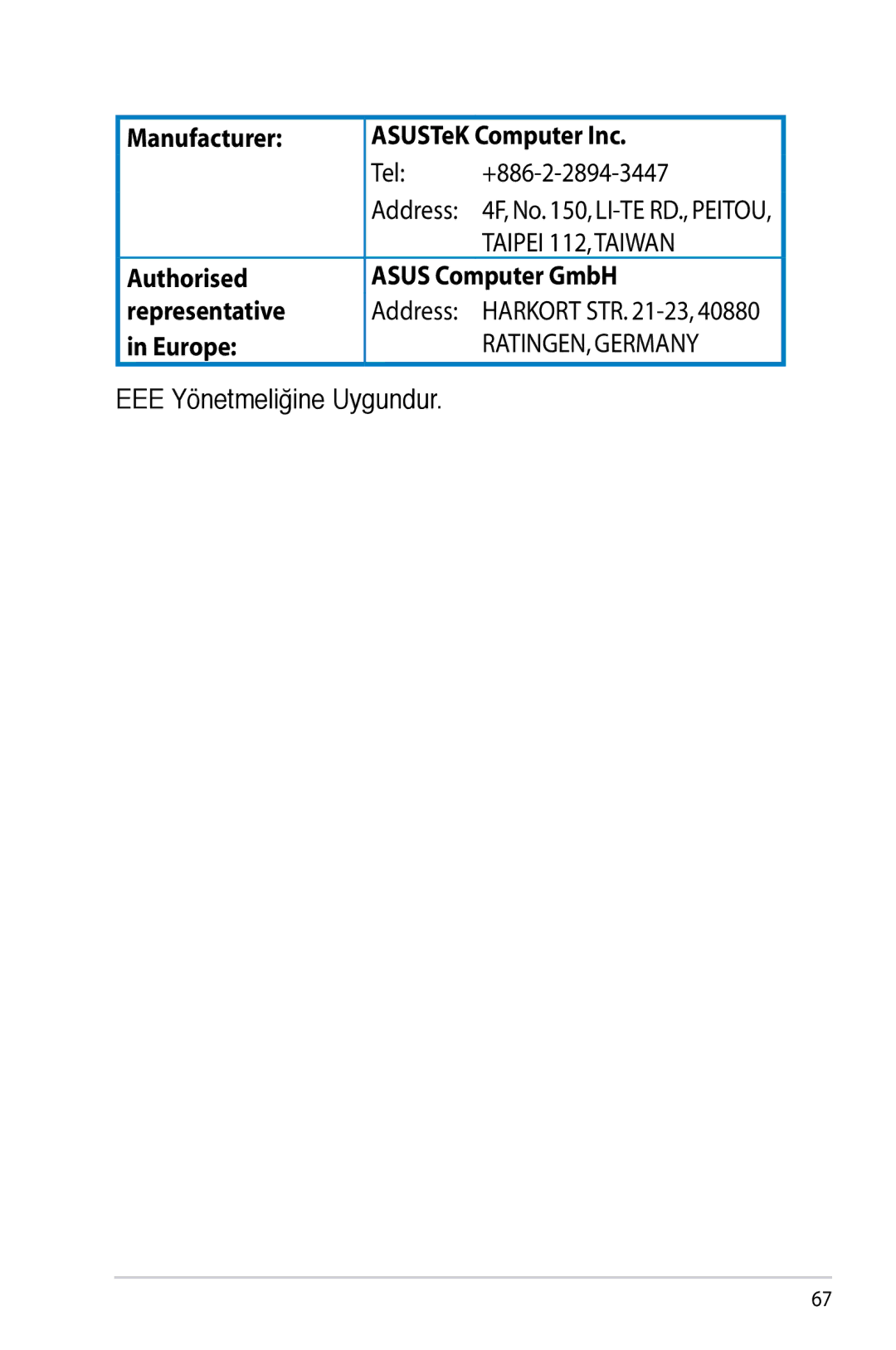 | Manufacturer: | ASUSTeK Computer Inc.<br>Tel: +886-2-2894-3447<br>Address: 4F, No. 150, LI-TE RD., PEITOU, TAIPEI 112, TAIWAN |
|---|---|
| Authorised representative in Europe: | ASUS Computer GmbH<br>Address: HARKORT STR. 21-23, 40880 RATINGEN, GERMANY |

EEE Yönetmeliğine Uygundur.

67